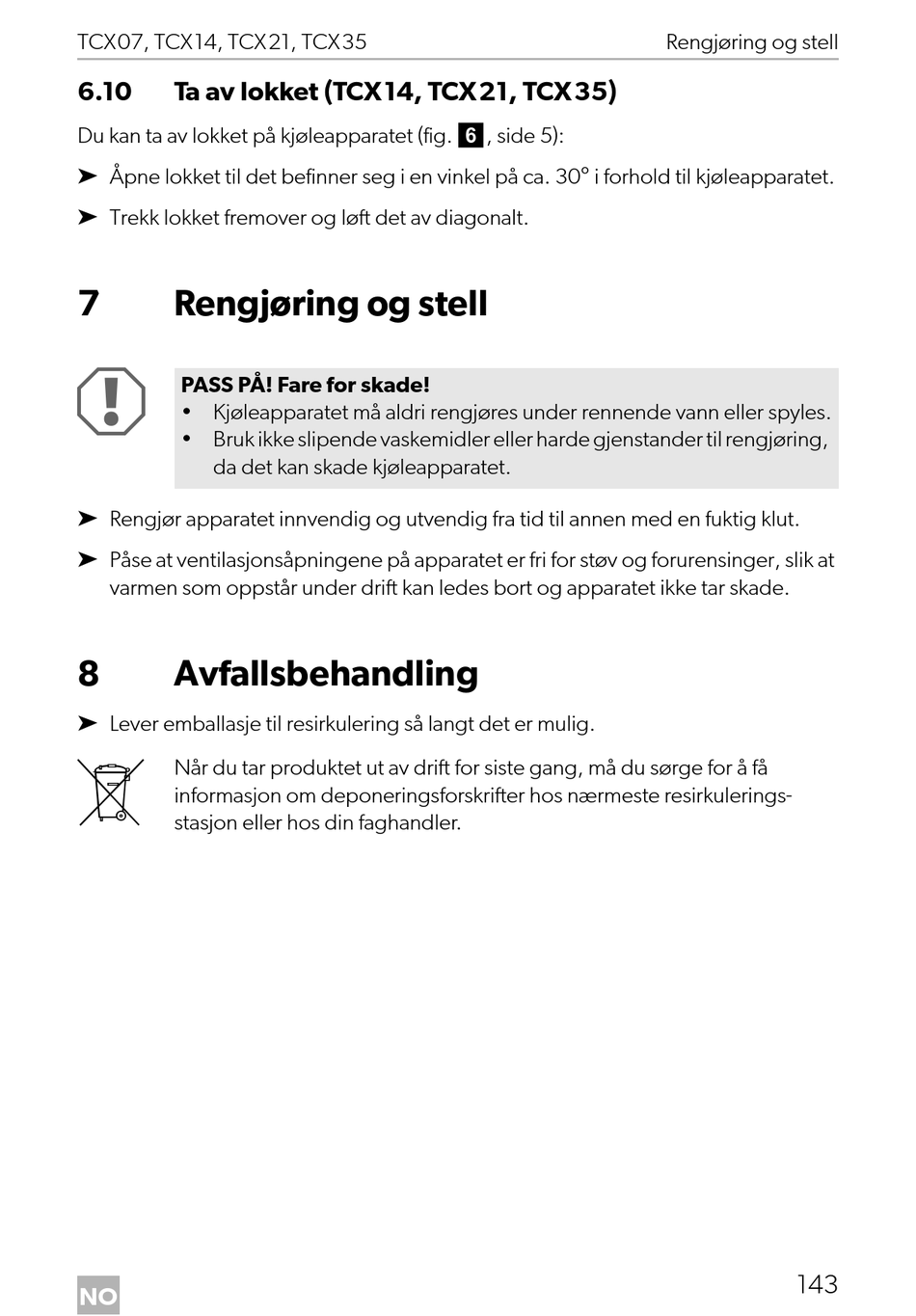 TCX07, TCX14, TCX21, TCX35 Rengjøring og stell

6.10 Ta av lokket (TCX14, TCX21, TCX35)

Du kan ta av lokket på kjøleapparatet (fig. 6, side 5):

➤ Åpne lokket til det befinner seg i en vinkel på ca. 30° i forhold til kjøleapparatet.

➤ Trekk lokket fremover og løft det av diagonalt.

7 Rengjøring og stell

PASS PÅ! Fare for skade!
• Kjøleapparatet må aldri rengjøres under rennende vann eller spyles.
• Bruk ikke slipende vaskemidler eller harde gjenstander til rengjøring, da det kan skade kjøleapparatet.

➤ Rengjør apparatet innvendig og utvendig fra tid til annen med en fuktig klut.

➤ Påse at ventilasjonsåpningene på apparatet er fri for støv og forurensinger, slik at varmen som oppstår under drift kan ledes bort og apparatet ikke tar skade.

8 Avfallsbehandling

➤ Lever emballasje til resirkulering så langt det er mulig.

Når du tar produktet ut av drift for siste gang, må du sørge for å få informasjon om deponeringsforskrifter hos nærmeste resirkuleringsstasjon eller hos din faghandler.

NO

143